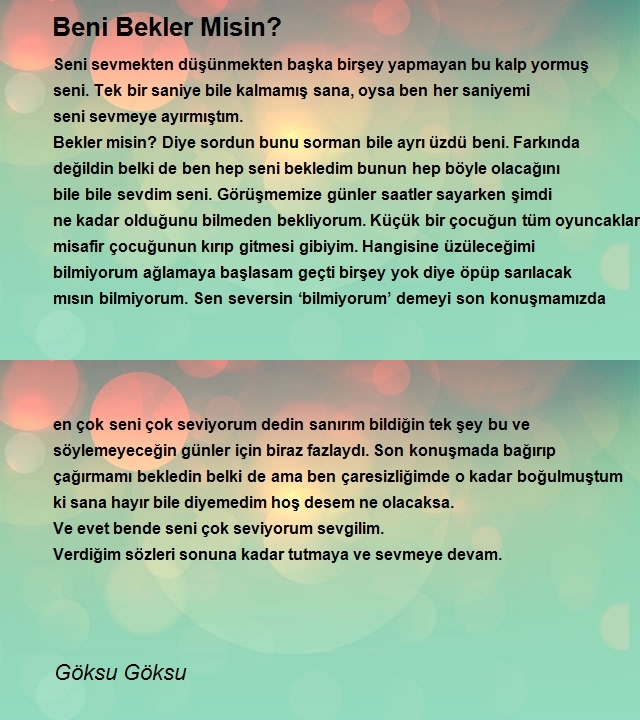 Beni Bekler Misin?

Seni sevmekten düşünmekten başka birşey yapmayan bu kalp yormuş seni. Tek bir saniye bile kalmamış sana, oysa ben her saniyemi seni sevmeye ayırmıştım.
Bekler misin? Diye sordun bunu sorman bile ayrı üzdü beni. Farkında değildin belki de ben hep seni bekledim bunun hep böyle olacağını bile bile sevdim seni. Görüşmemize günler saatler sayarken şimdi ne kadar olduğunu bilmeden bekliyorum. Küçük bir çocuğun tüm oyuncaklar misafir çocuğunun kırıp gitmesi gibiyim. Hangisine üzüleceğimi bilmiyorum ağlamaya başlasam geçti birşey yok diye öpüp sarılacak mısın bilmiyorum. Sen seversin 'bilmiyorum' demeyi son konuşmamızda

en çok seni çok seviyorum dedin sanırım bildiğin tek şey bu ve söylemeyeceğin günler için biraz fazlaydı. Son konuşmada bağırıp çağırmamı bekledin belki de ama ben çaresizliğimde o kadar boğulmuştum ki sana hayır bile diyemedim hoş desem ne olacaksa.
Ve evet bende seni çok seviyorum sevgilim.
Verdiğim sözleri sonuna kadar tutmaya ve sevmeye devam.

Göksu Göksu